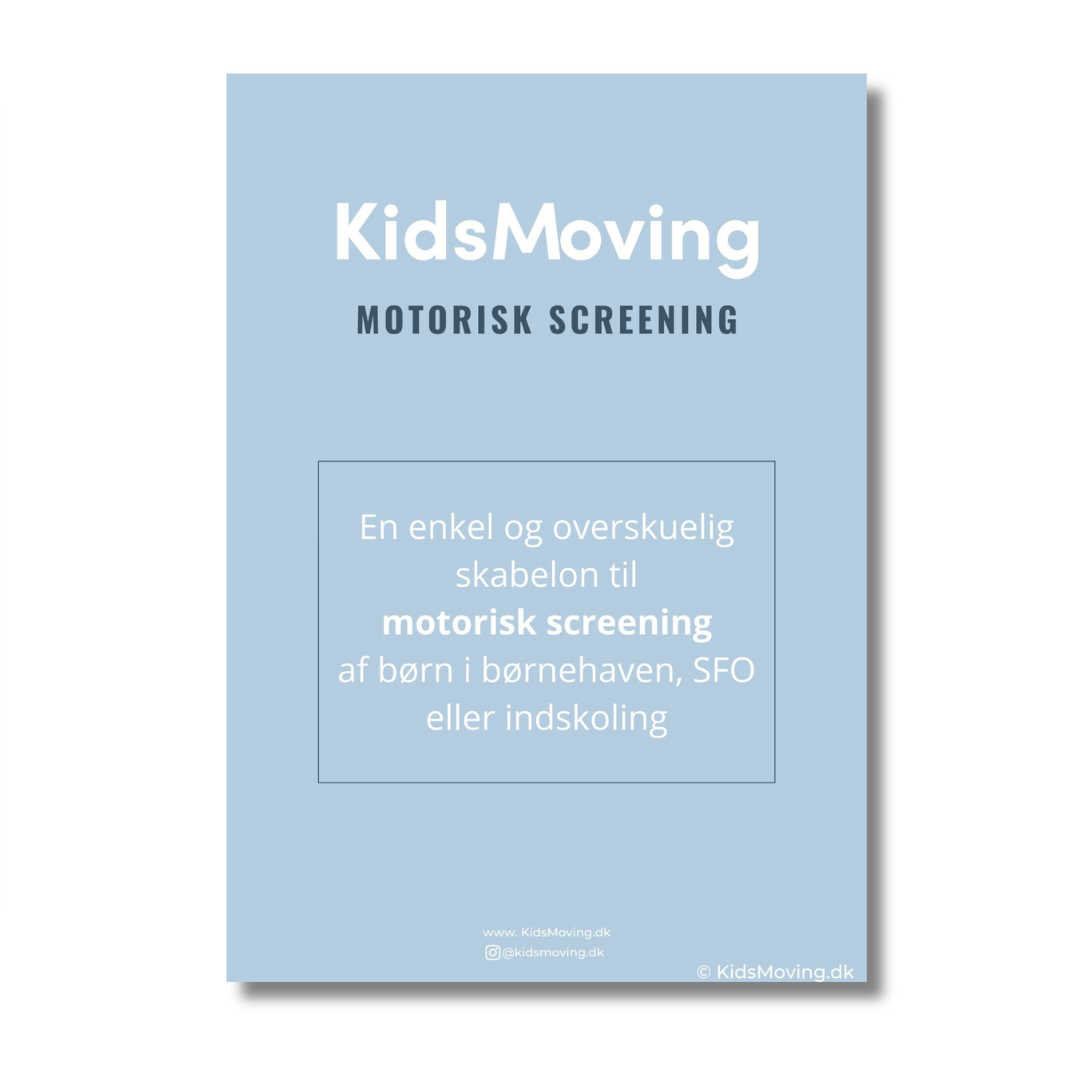 KidsMoving

MOTORISK SCREENING

En enkel og overskuelig skabelon til motorisk screening af børn i børnehaven, SFO eller indskoling

www. KidsMoving.dk
@kidsmoving.dk

© KidsMoving.dk